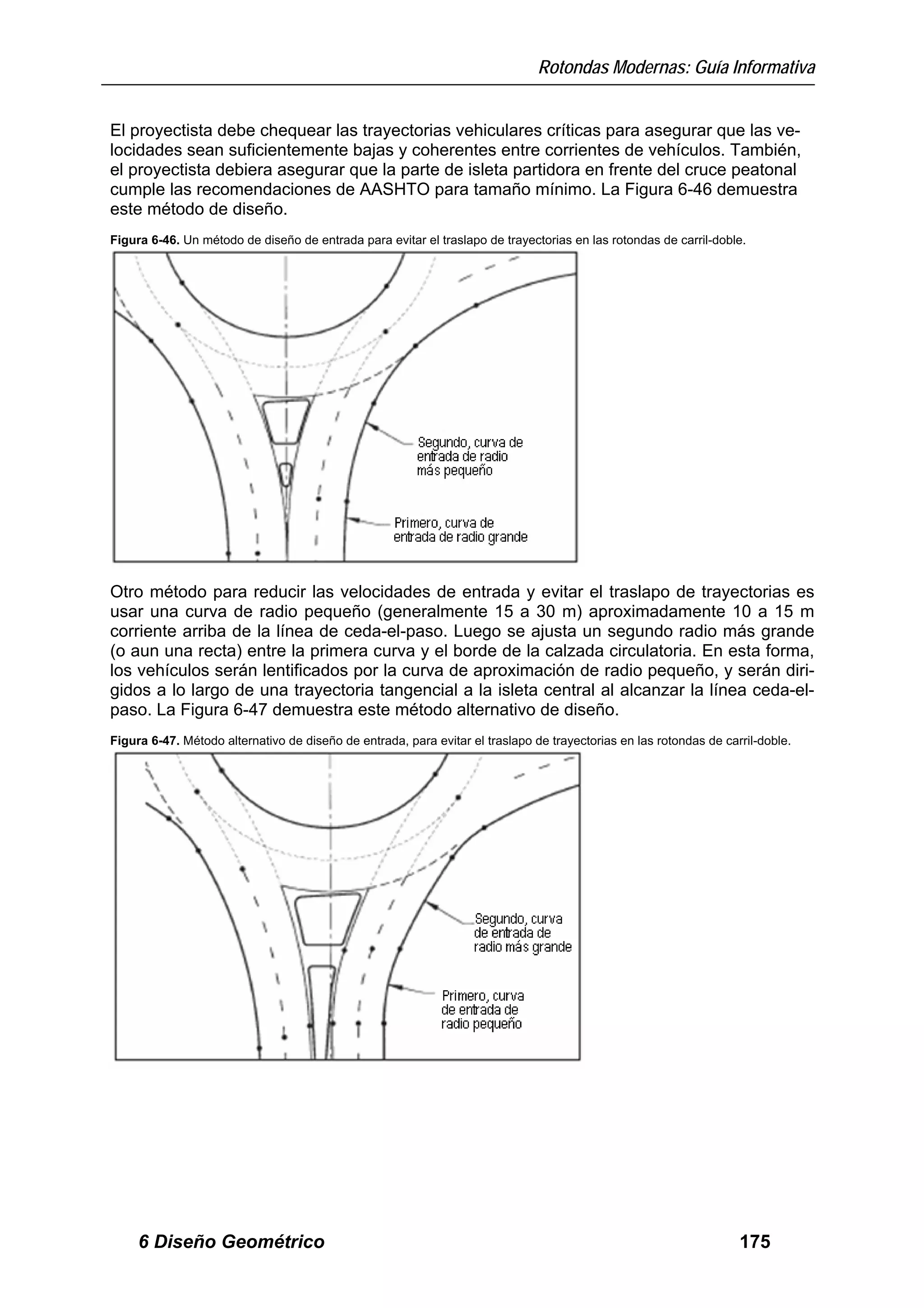 Rotondas Modernas: Guía Informativa

El proyectista debe chequear las trayectorias vehiculares críticas para asegurar que las velocidades sean suficientemente bajas y coherentes entre corrientes de vehículos. También, el proyectista debiera asegurar que la parte de isleta partidora en frente del cruce peatonal cumple las recomendaciones de AASHTO para tamaño mínimo. La Figura 6-46 demuestra este método de diseño.

Figura 6-46. Un método de diseño de entrada para evitar el traslapo de trayectorias en las rotondas de carril-doble.

Segundo, curva de entrada de radio más pequeño

Primero, curva de entrada de radio grande

Otro método para reducir las velocidades de entrada y evitar el traslapo de trayectorias es usar una curva de radio pequeño (generalmente 15 a 30 m) aproximadamente 10 a 15 m corriente arriba de la línea de ceda-el-paso. Luego se ajusta un segundo radio más grande (o aun una recta) entre la primera curva y el borde de la calzada circulatoria. En esta forma, los vehículos serán lentificados por la curva de aproximación de radio pequeño, y serán dirigidos a lo largo de una trayectoria tangencial a la isleta central al alcanzar la línea ceda-el-paso. La Figura 6-47 demuestra este método alternativo de diseño.

Figura 6-47. Método alternativo de diseño de entrada, para evitar el traslapo de trayectorias en las rotondas de carril-doble.

Segundo, curva de entrada de radio más grande

Primero, curva de entrada de radio pequeño

6 Diseño Geométrico 175